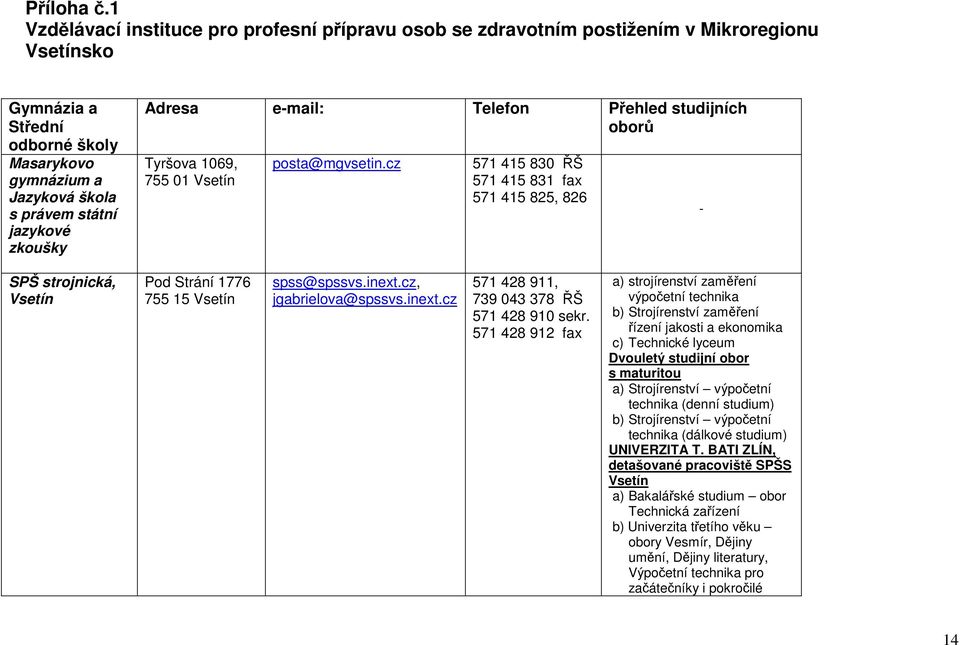 Příloha č.1
Vzdělávací instituce pro profesní přípravu osob se zdravotním postižením v Mikroregionu Vsetínsko

| Gymnázia a Střední odborné školy | Adresa | e-mail: | Telefon | Přehled studijních oborů |
|---|---|---|---|---|
| Masarykovo gymnázium a Jazyková škola s právem státní jazykové zkoušky | Tyršova 1069, 755 01 Vsetín | posta@mgvsetin.cz | 571 415 830 ŘŠ 571 415 831 fax 571 415 825, 826 | - |
| SPŠ strojnická, Vsetín | Pod Strání 1776 755 15 Vsetín | spss@spssvs.inext.cz, jgabrielova@spssvs.inext.cz | 571 428 911, 739 043 378 ŘŠ 571 428 910 sekr. 571 428 912 fax | a) strojírenství zaměření výpočetní technika b) Strojírenství zaměření řízení jakosti a ekonomika c) Technické lyceum Dvouletý studijní obor s maturitou a) Strojírenství – výpočetní technika (denní studium) b) Strojírenství – výpočetní technika (dálkové studium) UNIVERZITA T. BATI ZLÍN, detašované pracoviště SPŠS Vsetín a) Bakalářské studium – obor Technická zařízení b) Univerzita třetího věku – obory Vesmír, Dějiny umění, Dějiny literatury, Výpočetní technika pro začátečníky i pokročilé |

14